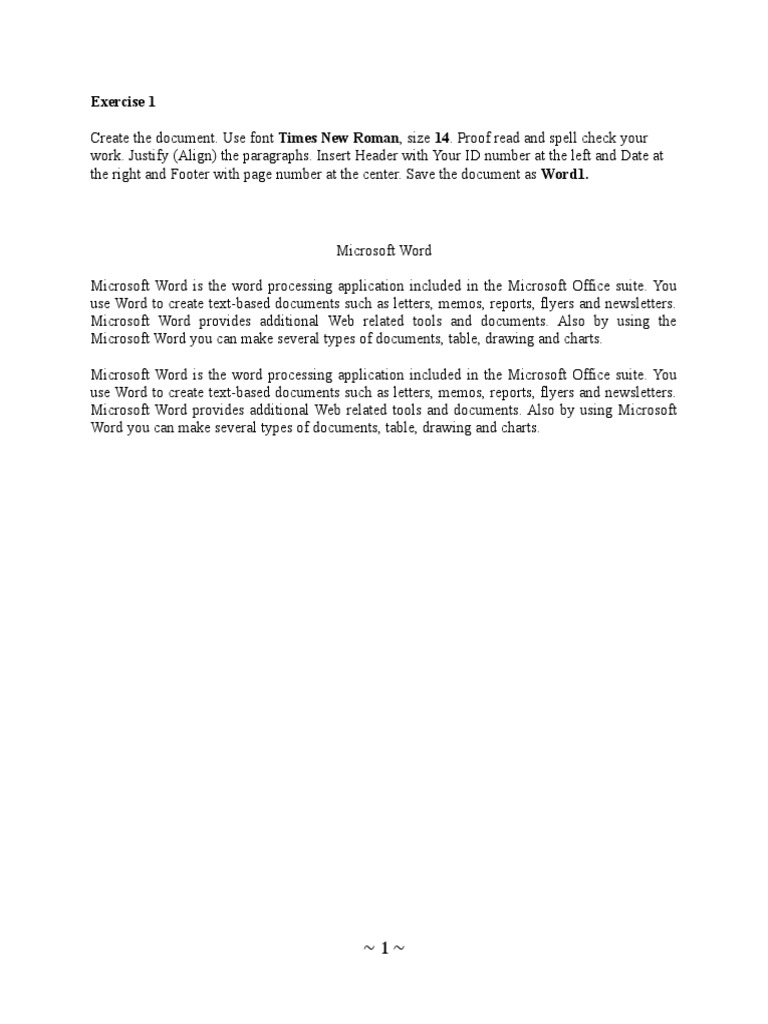 Exercise 1

Create the document. Use font Times New Roman, size 14. Proof read and spell check your work. Justify (Align) the paragraphs. Insert Header with Your ID number at the left and Date at the right and Footer with page number at the center. Save the document as Word1.

Microsoft Word

Microsoft Word is the word processing application included in the Microsoft Office suite. You use Word to create text-based documents such as letters, memos, reports, flyers and newsletters. Microsoft Word provides additional Web related tools and documents. Also by using the Microsoft Word you can make several types of documents, table, drawing and charts.

Microsoft Word is the word processing application included in the Microsoft Office suite. You use Word to create text-based documents such as letters, memos, reports, flyers and newsletters. Microsoft Word provides additional Web related tools and documents. Also by using Microsoft Word you can make several types of documents, table, drawing and charts.

~ 1 ~